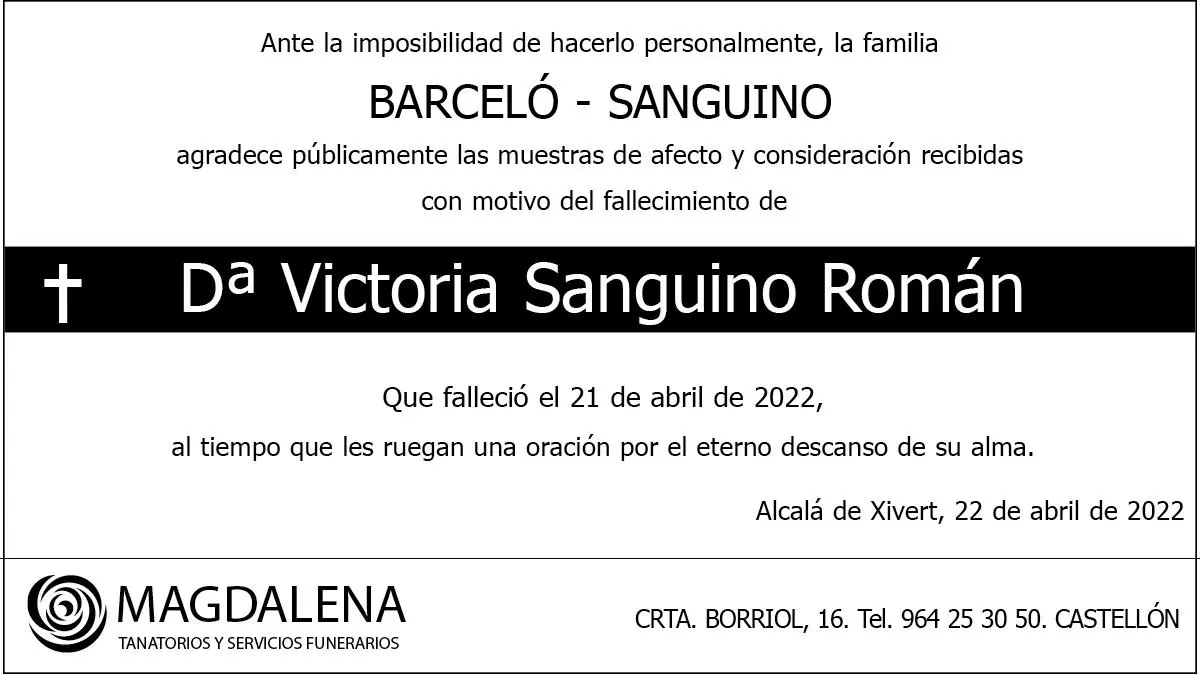 Ante la imposibilidad de hacerlo personalmente, la familia

BARCELÓ - SANGUINO

agradece públicamente las muestras de afecto y consideración recibidas con motivo del fallecimiento de

† Dª Victoria Sanguino Román

Que falleció el 21 de abril de 2022, al tiempo que les ruegan una oración por el eterno descanso de su alma.

Alcalá de Xivert, 22 de abril de 2022

MAGDALENA
TANATORIOS Y SERVICIOS FUNERARIOS

CRTA. BORRIOL, 16. Tel. 964 25 30 50. CASTELLÓN